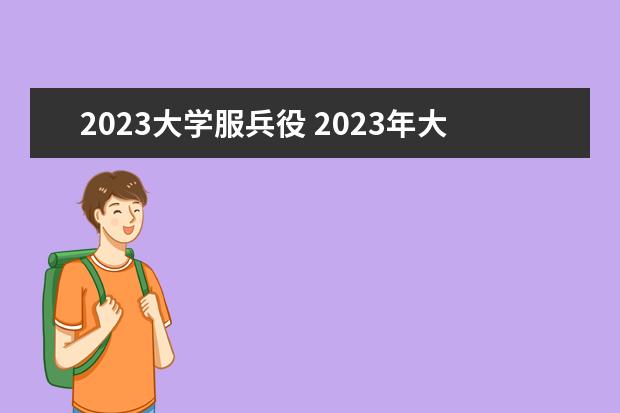 2023大学服兵役 2023年大